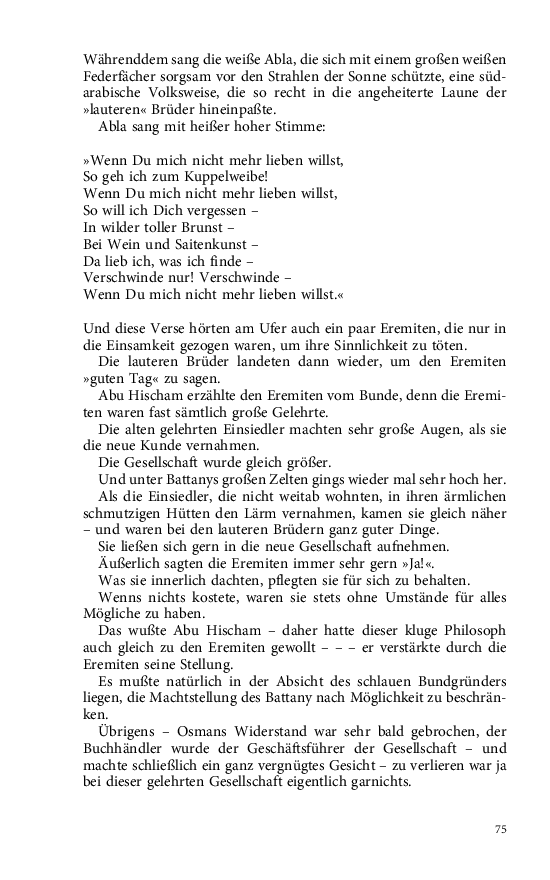 Währenddem sang die weiße Abla, die sich mit einem großen weißen Federfächer sorgsam vor den Strahlen der Sonne schützte, eine südarabische Volksweise, die so recht in die angeheiterte Laune der »lauteren« Brüder hineinpaßte.
Abla sang mit heißer hoher Stimme:

»Wenn Du mich nicht mehr lieben willst,
So geh ich zum Kuppelweibe!
Wenn Du mich nicht mehr lieben willst,
So will ich Dich vergessen –
In wilder toller Brunst –
Bei Wein und Saitenkunst –
Da lieb ich, was ich finde –
Verschwinde nur! Verschwinde –
Wenn Du mich nicht mehr lieben willst.«

Und diese Verse hörten am Ufer auch ein paar Eremiten, die nur in die Einsamkeit gezogen waren, um ihre Sinnlichkeit zu töten.
Die lauteren Brüder landeten dann wieder, um den Eremiten »guten Tag« zu sagen.
Abu Hischam erzählte den Eremiten vom Bunde, denn die Eremiten waren fast sämtlich große Gelehrte.
Die alten gelehrten Einsiedler machten sehr große Augen, als sie die neue Kunde vernahmen.
Die Gesellschaft wurde gleich größer.
Und unter Battanys großen Zelten gings wieder mal sehr hoch her.
Als die Einsiedler, die nicht weitab wohnten, in ihren ärmlichen schmutzigen Hütten den Lärm vernahmen, kamen sie gleich näher – und waren bei den lauteren Brüdern ganz guter Dinge.
Sie ließen sich gern in die neue Gesellschaft aufnehmen.
Äußerlich sagten die Eremiten immer sehr gern »Ja!«.
Was sie innerlich dachten, pflegten sie für sich zu behalten.
Wenns nichts kostete, waren sie stets ohne Umstände für alles Mögliche zu haben.
Das wußte Abu Hischam – daher hatte dieser kluge Philosoph auch gleich zu den Eremiten gewollt – – – er verstärkte durch die Eremiten seine Stellung.
Es mußte natürlich in der Absicht des schlauen Bundgründers liegen, die Machtstellung des Battany nach Möglichkeit zu beschränken.
Übrigens – Osmans Widerstand war sehr bald gebrochen, der Buchhändler wurde der Geschäftsführer der Gesellschaft – und machte schließlich ein ganz vergnügtes Gesicht – zu verlieren war ja bei dieser gelehrten Gesellschaft eigentlich garnichts.

75